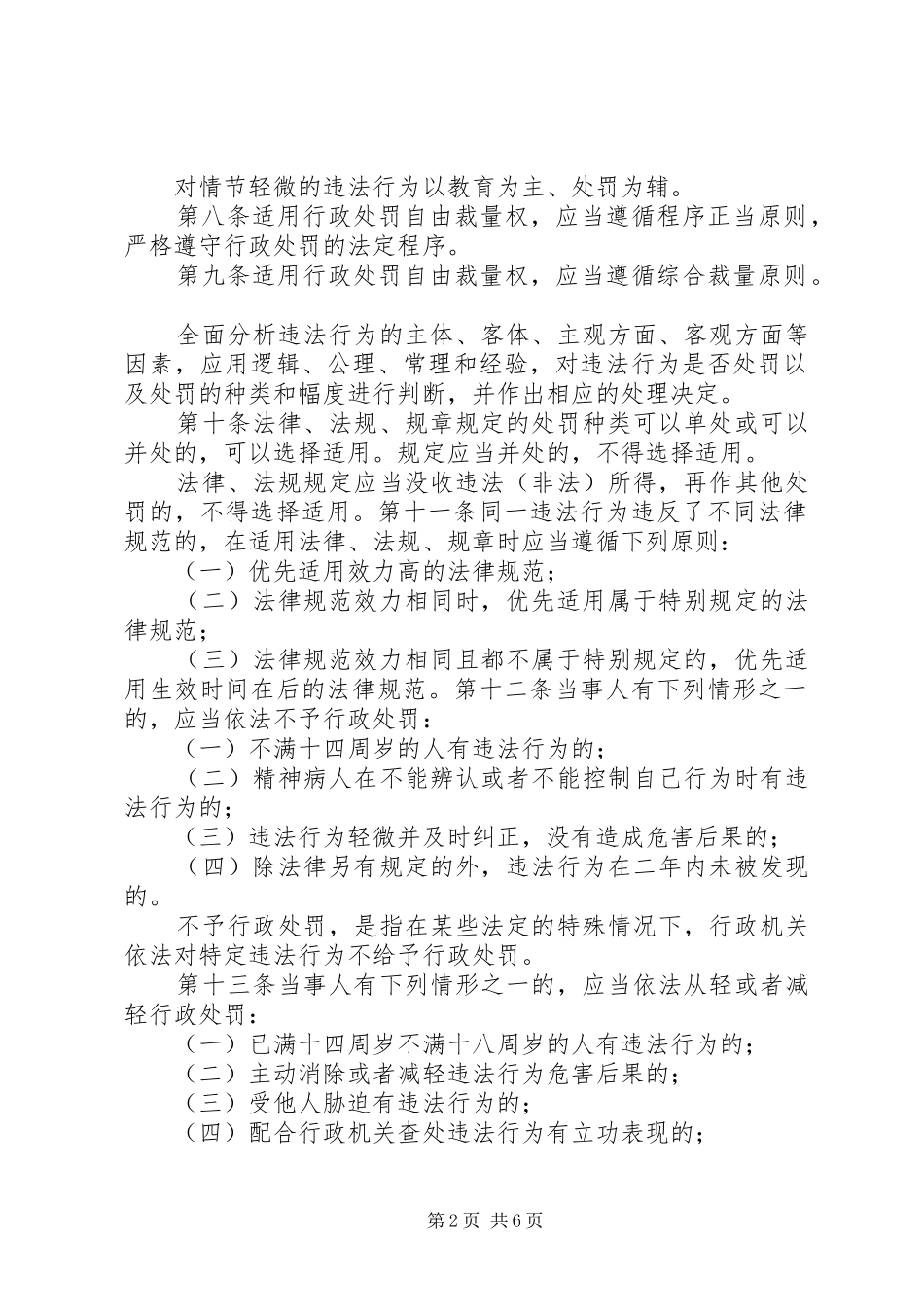 对情节轻微的违法行为以教育为主、处罚为辅。

第八条适用行政处罚自由裁量权，应当遵循程序正当原则，严格遵守行政处罚的法定程序。

第九条适用行政处罚自由裁量权，应当遵循综合裁量原则。

全面分析违法行为的主体、客体、主观方面、客观方面等因素，应用逻辑、公理、常理和经验，对违法行为是否处罚以及处罚的种类和幅度进行判断，并作出相应的处理决定。

第十条法律、法规、规章规定的处罚种类可以单处或可以并处的，可以选择适用。规定应当并处的，不得选择适用。

法律、法规规定应当没收违法（非法）所得，再作其他处罚的，不得选择适用。第十一条同一违法行为违反了不同法律规范的，在适用法律、法规、规章时应当遵循下列原则：

（一）优先适用效力高的法律规范；

（二）法律规范效力相同时，优先适用属于特别规定的法律规范；

（三）法律规范效力相同且都不属于特别规定的，优先适用生效时间在后的法律规范。第十二条当事人有下列情形之一的，应当依法不予行政处罚：

（一）不满十四周岁的人有违法行为的；

（二）精神病人在不能辨认或者不能控制自己行为时有违法行为的；

（三）违法行为轻微并及时纠正，没有造成危害后果的；

（四）除法律另有规定的外，违法行为在二年内未被发现的。

不予行政处罚，是指在某些法定的特殊情况下，行政机关依法对特定违法行为不给予行政处罚。

第十三条当事人有下列情形之一的，应当依法从轻或者减轻行政处罚：

（一）已满十四周岁不满十八周岁的人有违法行为的；

（二）主动消除或者减轻违法行为危害后果的；

（三）受他人胁迫有违法行为的；

（四）配合行政机关查处违法行为有立功表现的；

第2页 共6页